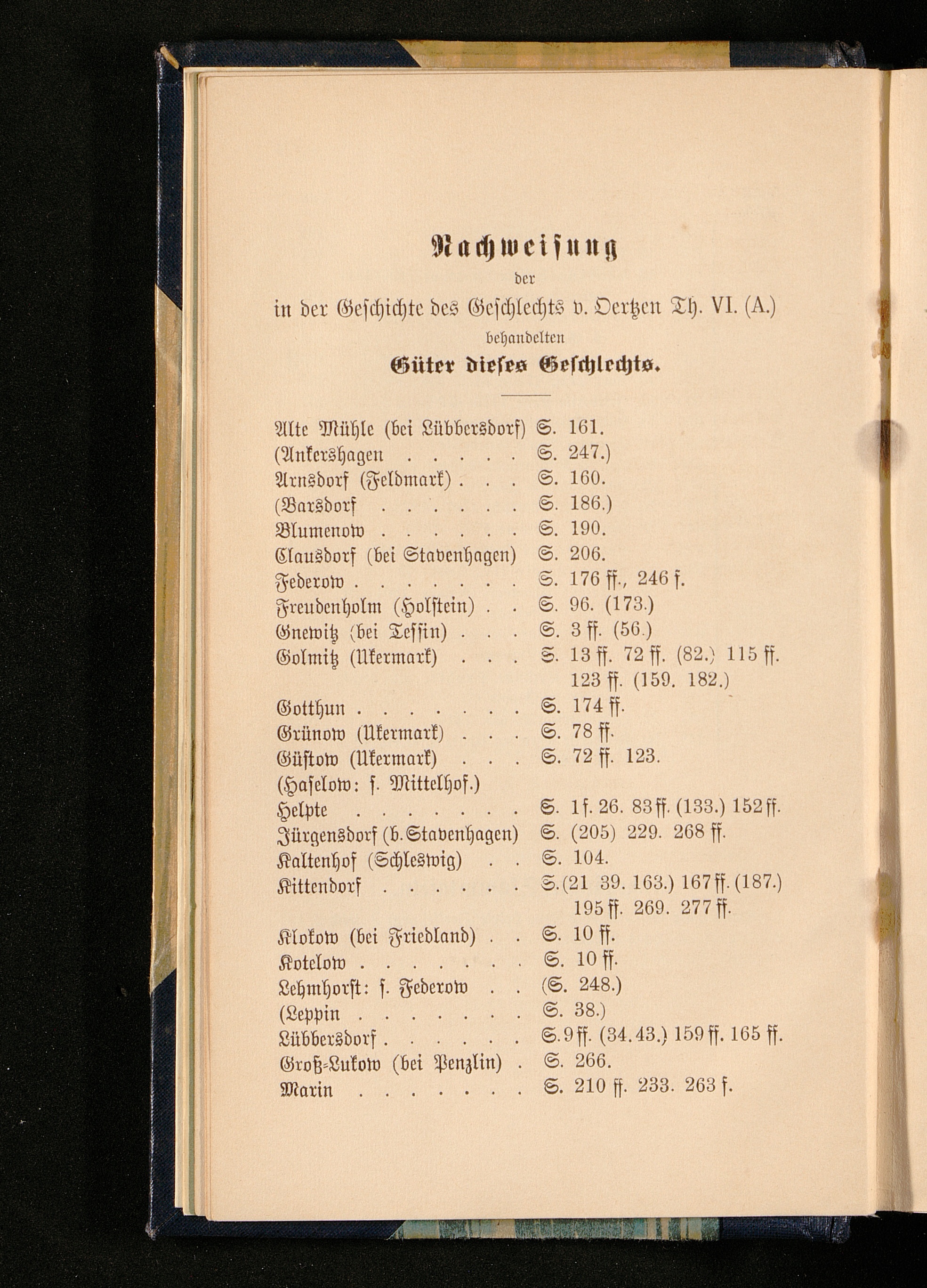 Nachweisung
der
in der Geschichte des Geschlechts v. Oertzen Th. VI. (A.)
behandelten
Güter dieses Geschlechts.

Alte Mühle (bei Lübbersdorf) S. 161.
(Ankershagen . . . . . S. 247.)
Arnsdorf (Feldmark) . . . S. 160.
(Barsdorf . . . . . . S. 186.)
Blumenow . . . . . . S. 190.
Clausdorf (bei Stavenhagen) S. 206.
Federow . . . . . . . S. 176 ff., 246 f.
Freudenholm (Holstein) . . S. 96. (173.)
Gnewitz (bei Tessin) . . . S. 3 ff. (56.)
Golmitz (Ukermark) . . . S. 13 ff. 72 ff. (82.) 115 ff. 123 ff. (159. 182.)
Gotthun . . . . . . . S. 174 ff.
Grünow (Ukermark) . . . S. 78 ff.
Güstow (Ukermark) . . . S. 72 ff. 123.
(Haselow: s. Mittelhof.)
Helpte . . . . . . . S. 1 f. 26. 83 ff. (133.) 152 ff.
Jürgensdorf (b. Stavenhagen) S. (205) 229. 268 ff.
Kaltenhof (Schleswig) . . S. 104.
Kittendorf . . . . . . S. (21 39. 163.) 167 ff. (187.) 195 ff. 269. 277 ff.
Klokow (bei Friedland) . . S. 10 ff.
Kotelow . . . . . . . S. 10 ff.
Lehmhorst: s. Federow . . (S. 248.)
(Leppin . . . . . . . S. 38.)
Lübbersdorf . . . . . . S. 9 ff. (34. 43.) 159 ff. 165 ff.
Groß-Lukow (bei Penzlin) . S. 266.
Marin . . . . . . . S. 210 ff. 233. 263 f.